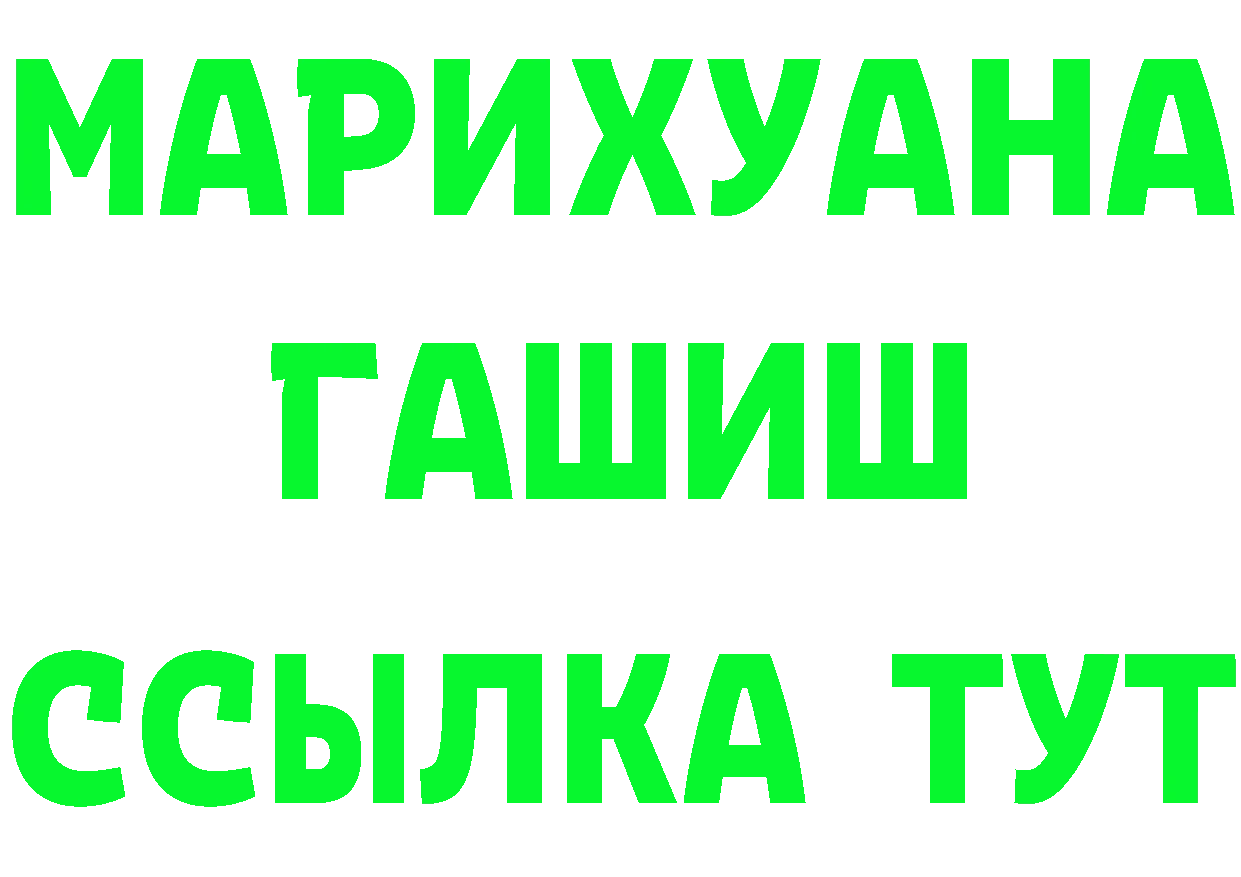 МАРИХУАНА
ГАШИШ
ССЫЛКА ТУТ